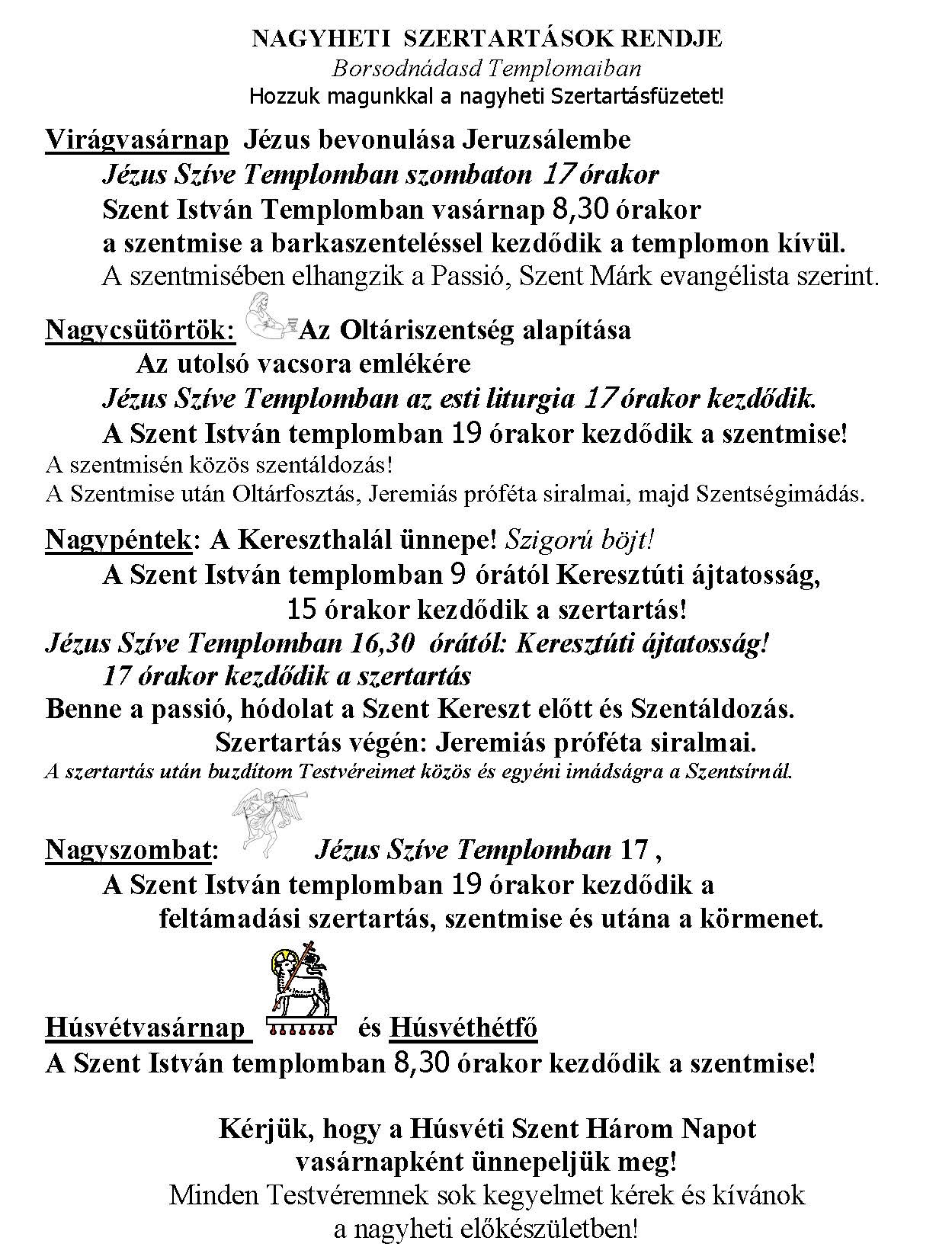 NAGYHETI SZERTARTÁSOK RENDJE
Borsodnádasd Templomaiban
Hozzuk magunkkal a nagyheti Szertartásfüzetet!

Virágvasárnap Jézus bevonulása Jeruzsálembe
Jézus Szíve Templomban szombaton 17 órakor
Szent István Templomban vasárnap 8,30 órakor
a szentmise a barkaszenteléssel kezdődik a templomon kívül.
A szentmisében elhangzik a Passió, Szent Márk evangélista szerint.

Nagycsütörtök: Az Oltáriszentség alapítása
Az utolsó vacsora emlékére
Jézus Szíve Templomban az esti liturgia 17 órakor kezdődik.
A Szent István templomban 19 órakor kezdődik a szentmise!
A szentmisén közös szentáldozás!
A Szentmise után Oltárfosztás, Jeremiás próféta siralmai, majd Szentségimádás.

Nagypéntek: A Kereszthalál ünnepe! Szigorú böjt!
A Szent István templomban 9 órától Keresztúti ájtatosság,
15 órakor kezdődik a szertartás!
Jézus Szíve Templomban 16,30 órától: Keresztúti ájtatosság!
17 órakor kezdődik a szertartás
Benne a passió, hódolat a Szent Kereszt előtt és Szentáldozás.
Szertartás végén: Jeremiás próféta siralmai.
A szertartás után buzdítom Testvéreimet közös és egyéni imádságra a Szentsírnál.

Nagyszombat: Jézus Szíve Templomban 17 ,
A Szent István templomban 19 órakor kezdődik a
feltámadási szertartás, szentmise és utána a körmenet.

Húsvétvasárnap és Húsvéthétfő
A Szent István templomban 8,30 órakor kezdődik a szentmise!

Kérjük, hogy a Húsvéti Szent Három Napot
vasárnapként ünnepeljük meg!
Minden Testvéremnek sok kegyelmet kérek és kívánok
a nagyheti előkészületben!